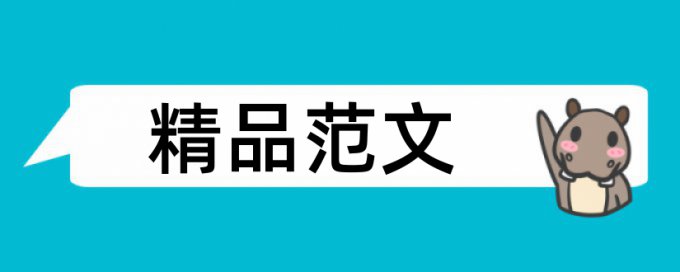 精品范文